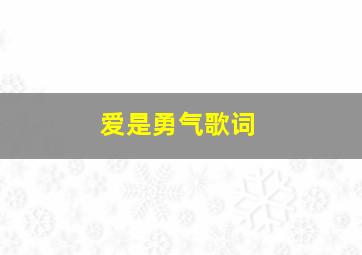 爱是勇气歌词